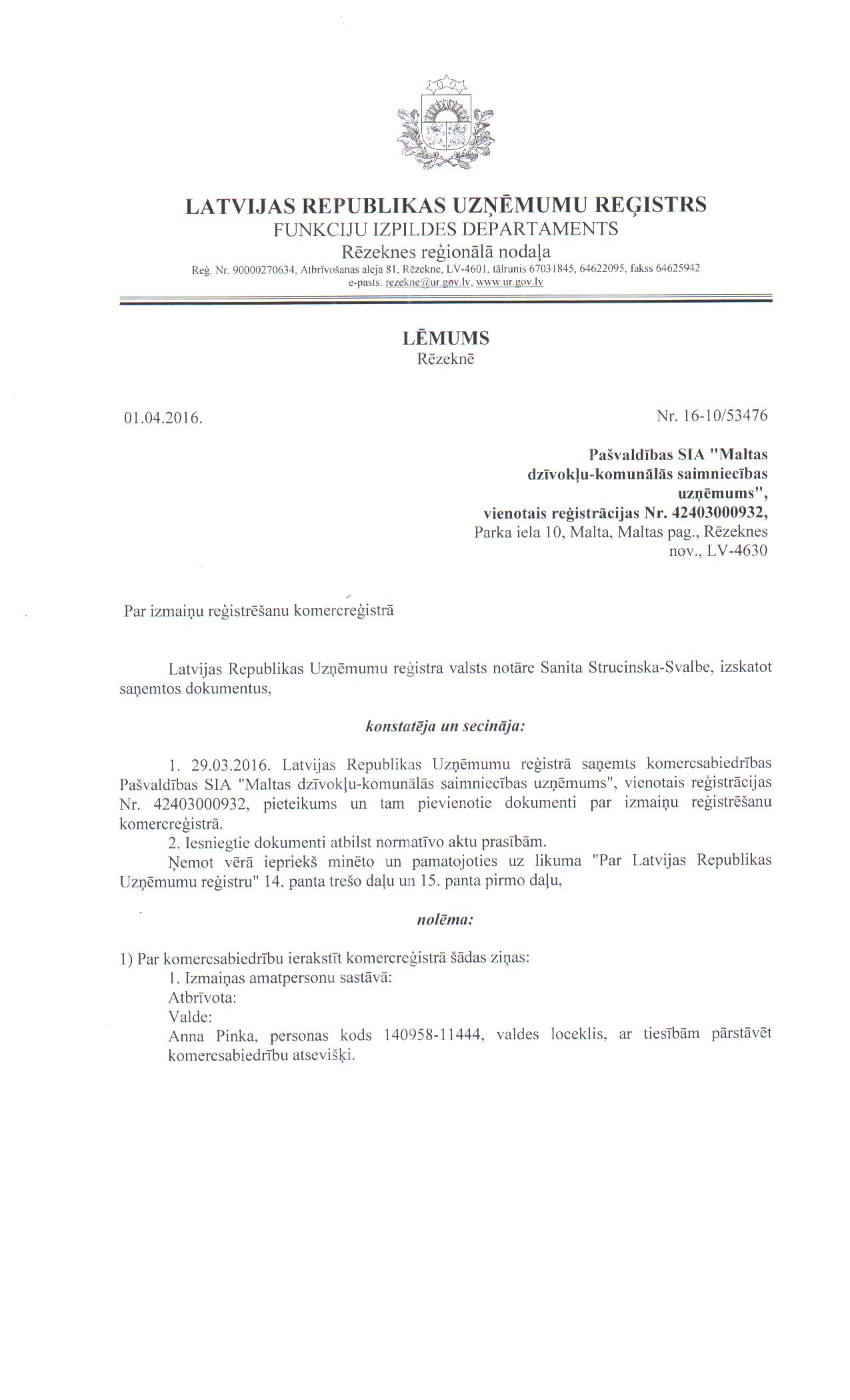 LATVIJAS REPUBLIKAS UZŅĒMUMU REĢISTRS
FUNKCIJU IZPILDES DEPARTAMENTS
Rēzeknes reģionālā nodaļa
Reģ. Nr. 90000270634, Atbrīvošanas aleja 81, Rēzekne, LV-4601, tālrunis 67031845, 64622095, fakss 64625942
e-pasts: rezekne@ur.gov.lv, www.ur.gov.lv

LĒMUMS
Rēzeknē

01.04.2016.

Nr. 16-10/53476

Pašvaldības SIA "Maltas dzīvokļu-komunālās saimniecības uzņēmums", vienotais reģistrācijas Nr. 42403000932,
Parka iela 10, Malta, Maltas pag., Rēzeknes nov., LV-4630

Par izmaiņu reģistrēšanu komercreģistrā

Latvijas Republikas Uzņēmumu reģistra valsts notāre Sanita Strucinska-Svalbe, izskatot saņemtos dokumentus,

konstatēja un secināja:

1. 29.03.2016. Latvijas Republikas Uzņēmumu reģistrā saņemts komercsabiedrības Pašvaldības SIA "Maltas dzīvokļu-komunālās saimniecības uzņēmums", vienotais reģistrācijas Nr. 42403000932, pieteikums un tam pievienotie dokumenti par izmaiņu reģistrēšanu komercreģistrā.
2. Iesniegtie dokumenti atbilst normatīvo aktu prasībām.
Ņemot vērā iepriekš minēto un pamatojoties uz likuma "Par Latvijas Republikas Uzņēmumu reģistru" 14. panta trešo daļu un 15. panta pirmo daļu,

nolēma:

1) Par komercsabiedrību ierakstīt komercreģistrā šādas ziņas:
1. Izmaiņas amatpersonu sastāvā:
Atbrīvota:
Valde:
Anna Pinka, personas kods 140958-11444, valdes loceklis, ar tiesībām pārstāvēt komercsabiedrību atsevišķi.